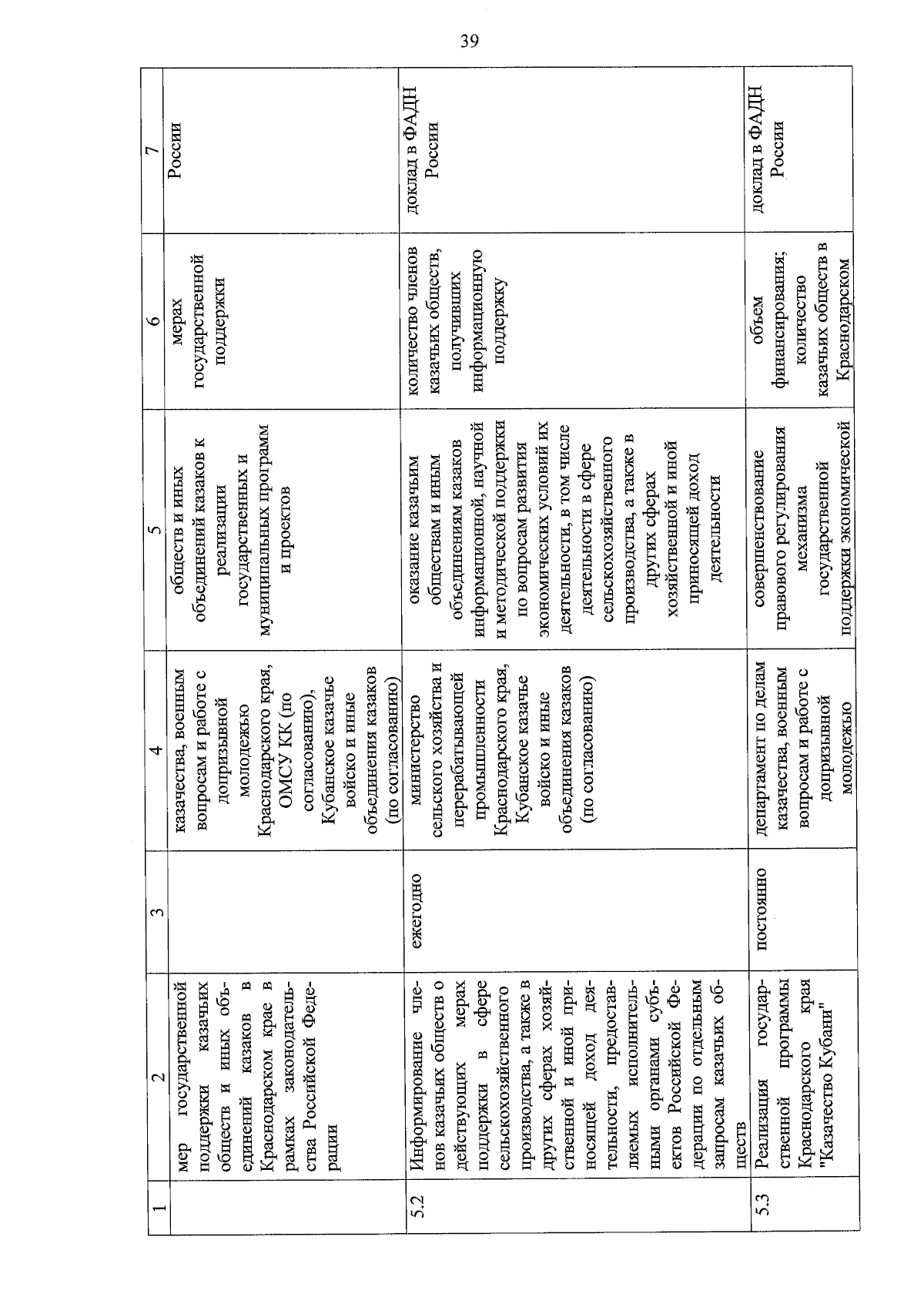 39

| 1 | 2 | 3 | 4 | 5 | 6 | 7 |
|---|---|---|---|---|---|---|
| | мер государственной поддержки казачьих обществ и иных объединений казаков в Краснодарском крае в рамках законодательства Российской Федерации | | казачества, военным вопросам и работе с допризывной молодежью Краснодарского края, ОМСУ КК (по согласованию), Кубанское казачье войско и иные объединения казаков (по согласованию) | обществ и иных объединений казаков к реализации государственных и муниципальных программ и проектов | мерах государственной поддержки | России |
| 5.2 | Информирование членов казачьих обществ о действующих мерах поддержки в сфере сельскохозяйственного производства, а также в других сферах хозяйственной и иной приносящей доход деятельности, предоставляемых исполнительными органами субъектов Российской Федерации по отдельным запросам казачьих обществ | ежегодно | министерство сельского хозяйства и перерабатывающей промышленности Краснодарского края, Кубанское казачье войско и иные объединения казаков (по согласованию) | оказание казачьим обществам и иным объединениям казаков информационной, научной и методической поддержки по вопросам развития экономических условий их деятельности, в том числе деятельности в сфере сельскохозяйственного производства, а также в других сферах хозяйственной и иной приносящей доход деятельности | количество членов казачьих обществ, получивших информационную поддержку | доклад в ФАДН России |
| 5.3 | Реализация государственной программы Краснодарского края "Казачество Кубани" | постоянно | департамент по делам казачества, военным вопросам и работе с допризывной молодежью | совершенствование правового регулирования механизма государственной поддержки экономической | объем финансирования; количество казачьих обществ в Краснодарском | доклад в ФАДН России |